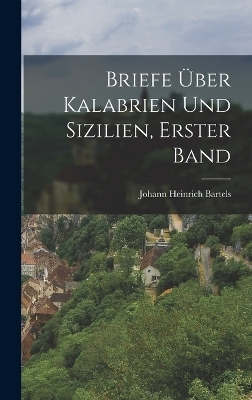 Briefe Über Kalabrien Und Sizilien, Erster Band

Johann Heinrich Bartels